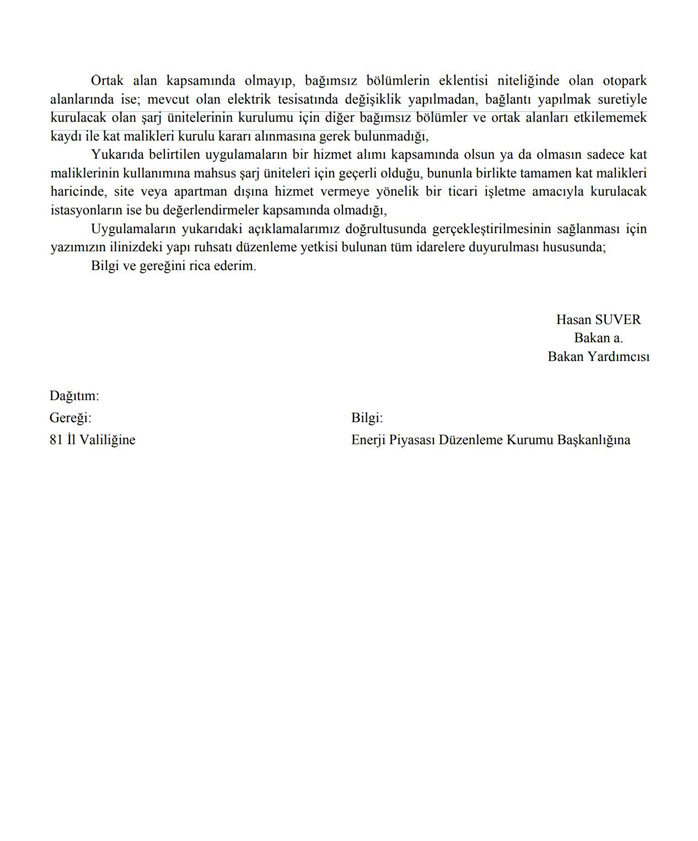 Ortak alan kapsamında olmayıp, bağımsız bölümlerin eklentisi niteliğinde olan otopark alanlarında ise; mevcut olan elektrik tesisatında değişiklik yapılmadan, bağlantı yapılmak suretiyle kurulacak olan şarj ünitelerinin kurulumu için diğer bağımsız bölümler ve ortak alanları etkilememek kaydı ile kat malikleri kurulu kararı alınmasına gerek bulunmadığı,

Yukarıda belirtilen uygulamaların bir hizmet alımı kapsamında olsun ya da olmasın sadece kat maliklerinin kullanımına mahsus şarj üniteleri için geçerli olduğu, bununla birlikte tamamen kat malikleri haricinde, site veya apartman dışına hizmet vermeye yönelik bir ticari işletme amacıyla kurulacak istasyonların ise bu değerlendirmeler kapsamında olmadığı,

Uygulamaların yukarıdaki açıklamalarımız doğrultusunda gerçekleştirilmesinin sağlanması için yazımızın ilinizdeki yapı ruhsatı düzenleme yetkisi bulunan tüm idarelere duyurulması hususunda;

Bilgi ve gereğini rica ederim.

Hasan SUVER
Bakan a.
Bakan Yardımcısı

Dağıtım:
Gereği:
81 İl Valiliğine

Bilgi:
Enerji Piyasası Düzenleme Kurumu Başkanlığına